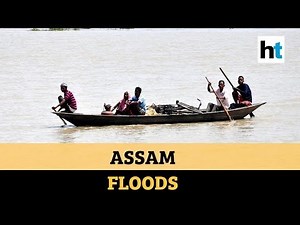 ht

ASSAM
FLOODS